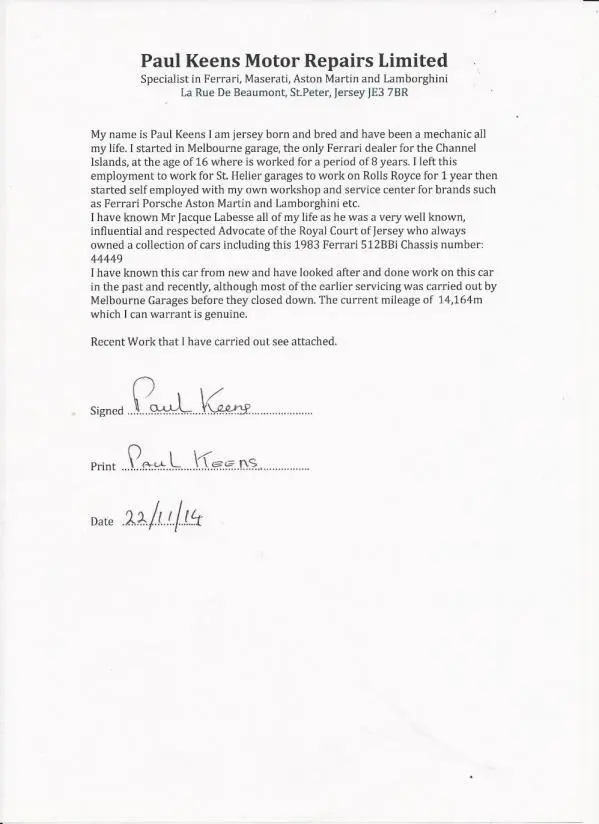 Paul Keens Motor Repairs Limited
Specialist in Ferrari, Maserati, Aston Martin and Lamborghini
La Rue De Beaumont, St.Peter, Jersey JE3 7BR

My name is Paul Keens I am jersey born and bred and have been a mechanic all my life. I started in Melbourne garage, the only Ferrari dealer for the Channel Islands, at the age of 16 where is worked for a period of 8 years. I left this employment to work for St. Helier garages to work on Rolls Royce for 1 year then started self employed with my own workshop and service center for brands such as Ferrari Porsche Aston Martin and Lamborghini etc.
I have known Mr Jacque Labesse all of my life as he was a very well known, influential and respected Advocate of the Royal Court of Jersey who always owned a collection of cars including this 1983 Ferrari 512BBi Chassis number: 44449
I have known this car from new and have looked after and done work on this car in the past and recently, although most of the earlier servicing was carried out by Melbourne Garages before they closed down. The current mileage of 14,164m which I can warrant is genuine.

Recent Work that I have carried out see attached.

Signed Paul Keens

Print Paul Keens

Date 22/11/14